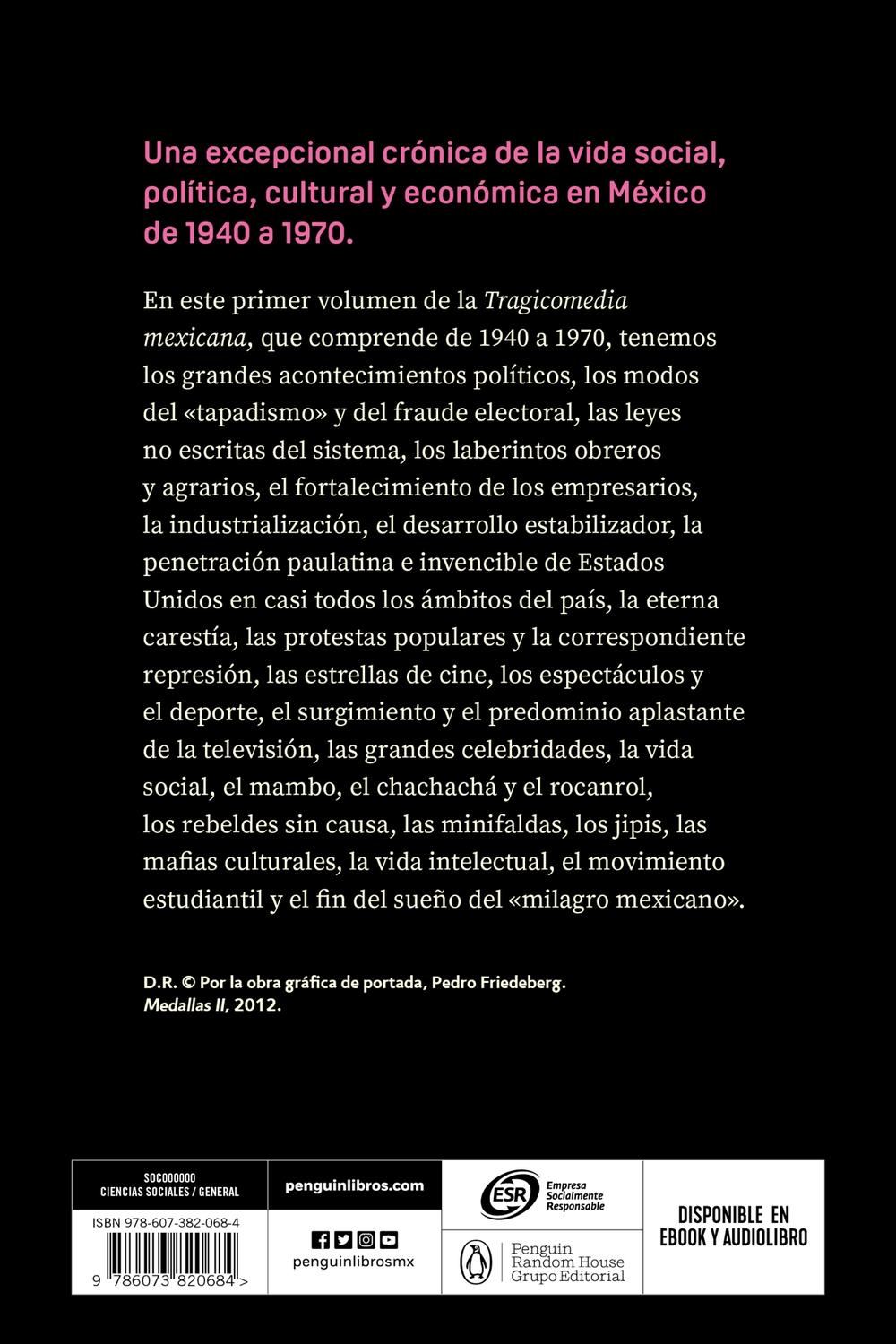 Una excepcional crónica de la vida social, política, cultural y económica en México de 1940 a 1970.

En este primer volumen de la Tragicomedia mexicana, que comprende de 1940 a 1970, tenemos los grandes acontecimientos políticos, los modos del «tapadismo» y del fraude electoral, las leyes no escritas del sistema, los laberintos obreros y agrarios, el fortalecimiento de los empresarios, la industrialización, el desarrollo estabilizador, la penetración paulatina e invencible de Estados Unidos en casi todos los ámbitos del país, la eterna carestía, las protestas populares y la correspondiente represión, las estrellas de cine, los espectáculos y el deporte, el surgimiento y el predominio aplastante de la televisión, las grandes celebridades, la vida social, el mambo, el chachachá y el rocanrol, los rebeldes sin causa, las minifaldas, los jipis, las mafias culturales, la vida intelectual, el movimiento estudiantil y el fin del sueño del «milagro mexicano».

D.R. © Por la obra gráfica de portada, Pedro Friedeberg. Medallas II, 2012.

SOC000000
CIENCIAS SOCIALES / GENERAL

ISBN 978-607-382-068-4

9 786073 820684 >

penguinlibros.com

penguinlibrosmx

ESR Empresa Socialmente Responsable

Penguin Random House Grupo Editorial

DISPONIBLE EN EBOOK Y AUDIOLIBRO